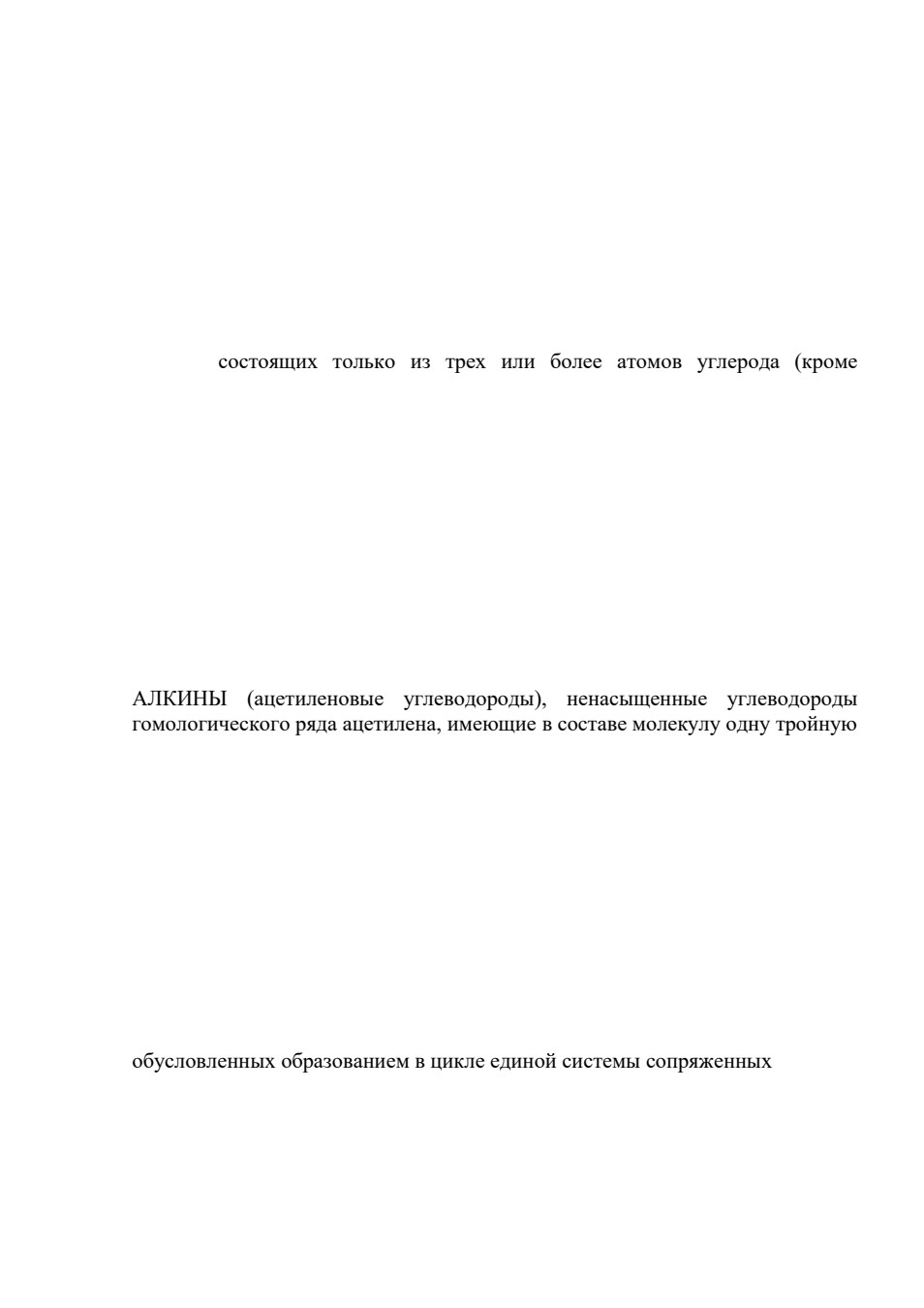 состоящих только из трех или более атомов углерода (кроме

АЛКИНЫ (ацетиленовые углеводороды), ненасыщенные углеводороды гомологического ряда ацетилена, имеющие в составе молекулу одну тройную

обусловленных образованием в цикле единой системы сопряженных